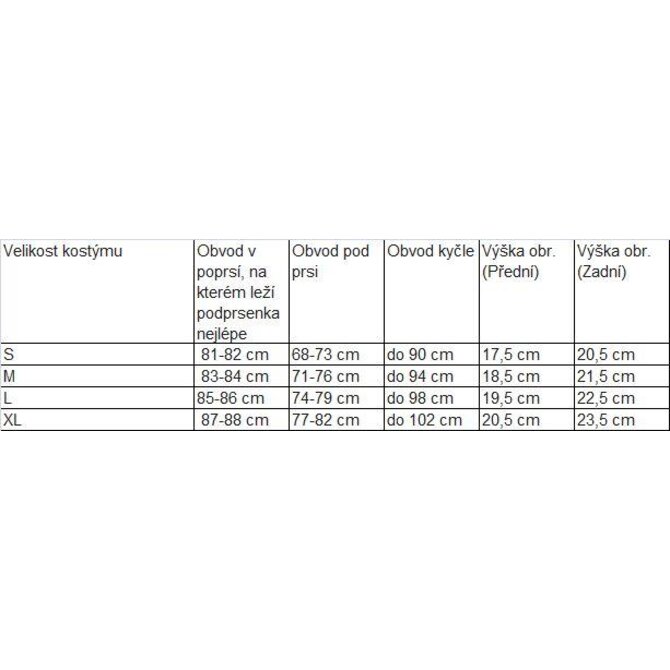 | Velikost kostýmu | Obvod v poprsí, na kterém leží podprsenka nejlépe | Obvod pod prsi | Obvod kyčle | Výška obr. (Přední) | Výška obr. (Zadní) |
|---|---|---|---|---|---|
| S | 81-82 cm | 68-73 cm | do 90 cm | 17,5 cm | 20,5 cm |
| M | 83-84 cm | 71-76 cm | do 94 cm | 18,5 cm | 21,5 cm |
| L | 85-86 cm | 74-79 cm | do 98 cm | 19,5 cm | 22,5 cm |
| XL | 87-88 cm | 77-82 cm | do 102 cm | 20,5 cm | 23,5 cm |